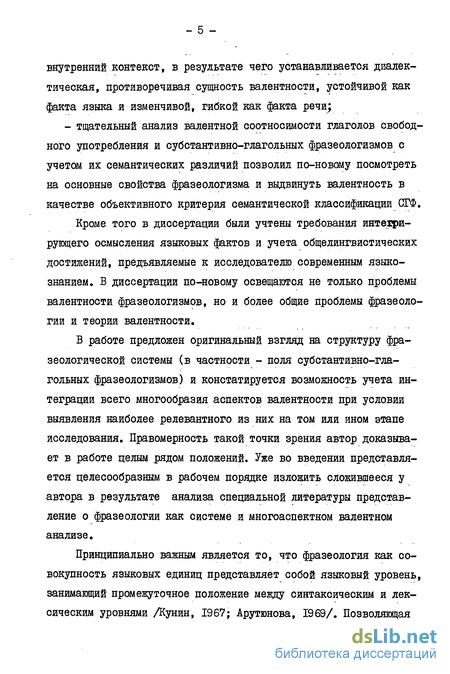 - 5 -

внутренний контекст, в результате чего устанавливается диалектическая, противоречивая сущность валентности, устойчивой как факта языка и изменчивой, гибкой как факта речи;

- тщательный анализ валентной соотносимости глаголов свободного употребления и субстантивно-глагольных фразеологизмов с учетом их семантических различий позволил по-новому посмотреть на основные свойства фразеологизма и выдвинуть валентность в качестве объективного критерия семантической классификации СГФ.

Кроме того в диссертации были учтены требования интегрирующего осмысления языковых фактов и учета общелингвистических достижений, предъявляемые к исследователю современным языкознанием. В диссертации по-новому освещаются не только проблемы валентности фразеологизмов, но и более общие проблемы фразеологии и теории валентности.

В работе предложен оригинальный взгляд на структуру фразеологической системы (в частности - поля субстантивно-глагольных фразеологизмов) и констатируется возможность учета интеграции всего многообразия аспектов валентности при условии выявления наиболее релевантного из них на том или ином этапе исследования. Правомерность такой точки зрения автор доказывает в работе целым рядом положений. Уже во введении представляется целесообразным в рабочем порядке изложить сложившееся у автора в результате анализа специальной литературы представление о фразеологии как системе и многоаспектном валентном анализе.

Принципиально важным является то, что фразеология как совокупность языковых единиц представляет собой языковый уровень, занимающий промежуточное положение между синтаксическим и лексическим уровнями /Кунин, 1967; Арутюнова, 1969/. Позволяющая

dsLib.net
библиотека диссертаций